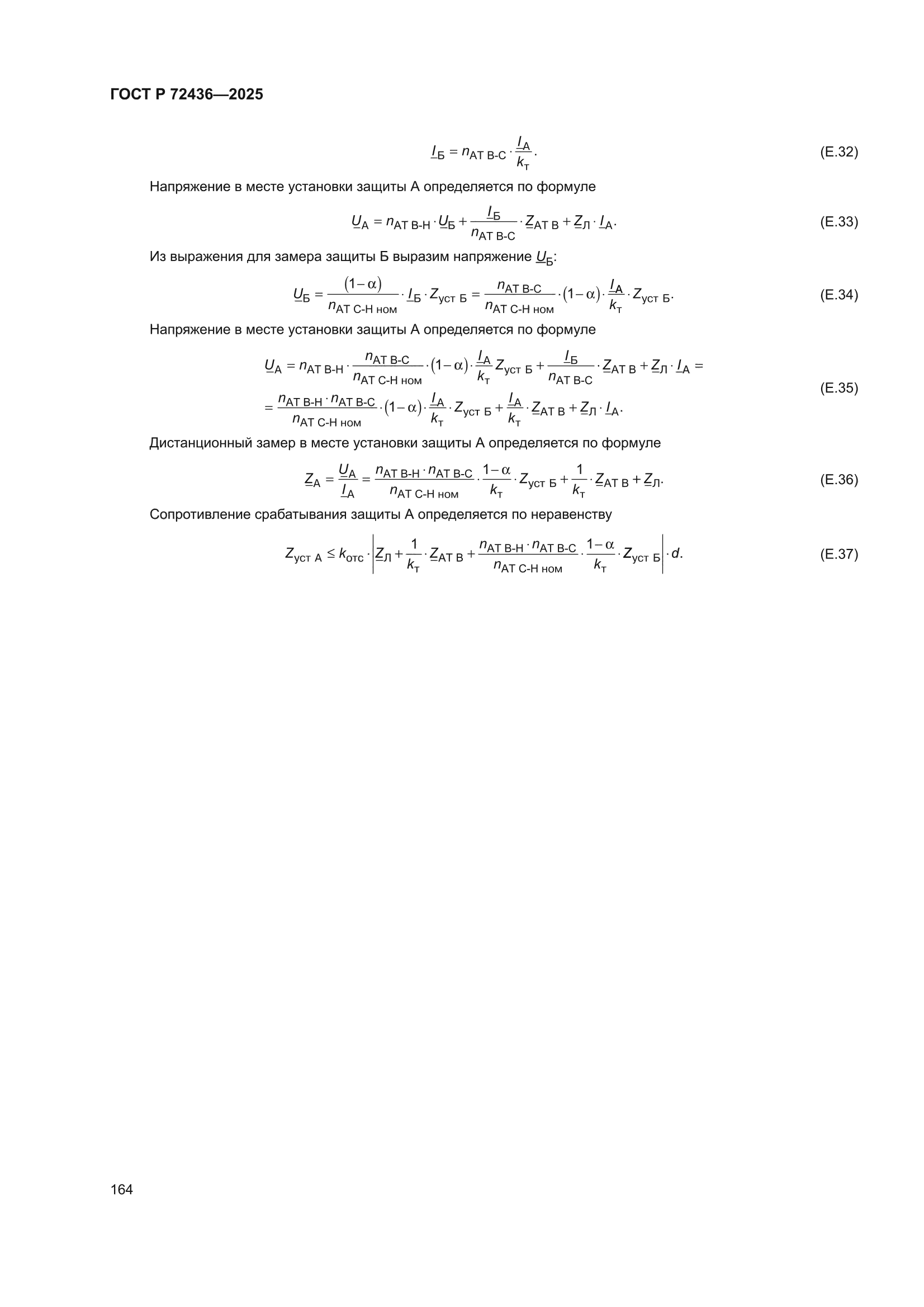 ГОСТ Р 72436—2025

$\underline{I}_{Б} = n_{АТ\ В\text{-}С} \cdot \frac{\underline{I}_{А}}{k_{т}}.$ (Е.32)

Напряжение в месте установки защиты А определяется по формуле

$\underline{U}_{А} = n_{АТ\ В\text{-}Н} \cdot \underline{U}_{Б} + \frac{\underline{I}_{Б}}{n_{АТ\ В\text{-}С}} \cdot \underline{Z}_{АТ\ В} + \underline{Z}_{Л} \cdot \underline{I}_{А}.$ (Е.33)

Из выражения для замера защиты Б выразим напряжение $\underline{U}_{Б}$:

$\underline{U}_{Б} = \frac{(1-\alpha)}{n_{АТ\ С\text{-}Н\ ном}} \cdot \underline{I}_{Б} \cdot Z_{уст\ Б} = \frac{n_{АТ\ В\text{-}С}}{n_{АТ\ С\text{-}Н\ ном}} \cdot (1-\alpha) \cdot \frac{\underline{I}_{А}}{k_{т}} \cdot Z_{уст\ Б}.$ (Е.34)

Напряжение в месте установки защиты А определяется по формуле

$\underline{U}_{А} = n_{АТ\ В\text{-}Н} \cdot \frac{n_{АТ\ В\text{-}С}}{n_{АТ\ С\text{-}Н\ ном}} \cdot (1-\alpha) \cdot \frac{\underline{I}_{А}}{k_{т}} Z_{уст\ Б} + \frac{\underline{I}_{Б}}{n_{АТ\ В\text{-}С}} \cdot \underline{Z}_{АТ\ В} + \underline{Z}_{Л} \cdot \underline{I}_{А} =$
$= \frac{n_{АТ\ В\text{-}Н} \cdot n_{АТ\ В\text{-}С}}{n_{АТ\ С\text{-}Н\ ном}} \cdot (1-\alpha) \cdot \frac{\underline{I}_{А}}{k_{т}} \cdot Z_{уст\ Б} + \frac{\underline{I}_{А}}{k_{т}} \cdot \underline{Z}_{АТ\ В} + \underline{Z}_{Л} \cdot \underline{I}_{А}.$ (Е.35)

Дистанционный замер в месте установки защиты А определяется по формуле

$\underline{Z}_{А} = \frac{\underline{U}_{А}}{\underline{I}_{А}} = \frac{n_{АТ\ В\text{-}Н} \cdot n_{АТ\ В\text{-}С}}{n_{АТ\ С\text{-}Н\ ном}} \cdot \frac{1-\alpha}{k_{т}} \cdot Z_{уст\ Б} + \frac{1}{k_{т}} \cdot \underline{Z}_{АТ\ В} + \underline{Z}_{Л}.$ (Е.36)

Сопротивление срабатывания защиты А определяется по неравенству

$Z_{уст\ А} \le k_{отс} \cdot \left| \underline{Z}_{Л} + \frac{1}{k_{т}} \cdot \underline{Z}_{АТ\ В} + \frac{n_{АТ\ В\text{-}Н} \cdot n_{АТ\ В\text{-}С}}{n_{АТ\ С\text{-}Н\ ном}} \cdot \frac{1-\alpha}{k_{т}} \cdot Z_{уст\ Б} \right| \cdot d.$ (Е.37)

164